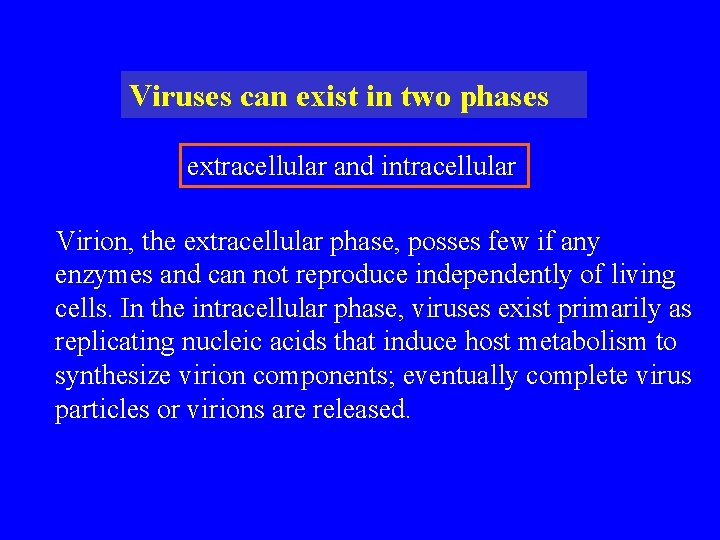 Viruses can exist in two phases

extracellular and intracellular

Virion, the extracellular phase, posses few if any enzymes and can not reproduce independently of living cells. In the intracellular phase, viruses exist primarily as replicating nucleic acids that induce host metabolism to synthesize virion components; eventually complete virus particles or virions are released.